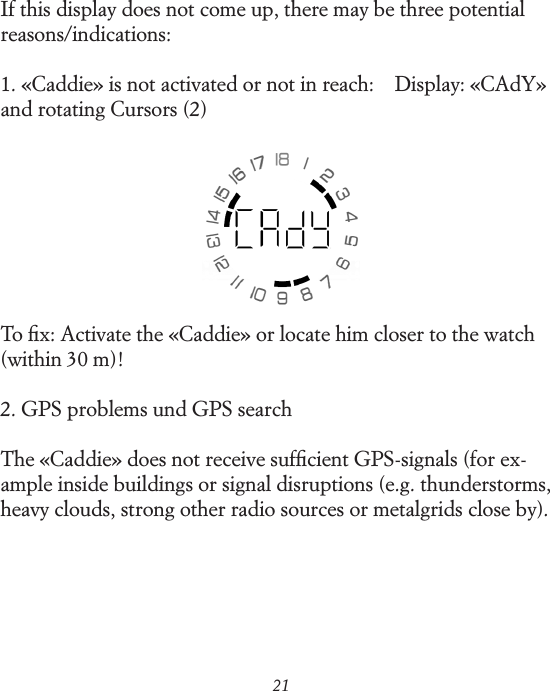 If this display does not come up, there may be three potential reasons/indications:

1. «Caddie» is not activated or not in reach: Display: «CAdY» and rotating Cursors (2)

18 1 2 3 4 5 6 7 8 9 10 11 12 13 14 15 16 17

CAdY

To fix: Activate the «Caddie» or locate him closer to the watch (within 30 m)!

2. GPS problems und GPS search

The «Caddie» does not receive sufficient GPS-signals (for example inside buildings or signal disruptions (e.g. thunderstorms, heavy clouds, strong other radio sources or metalgrids close by).

21